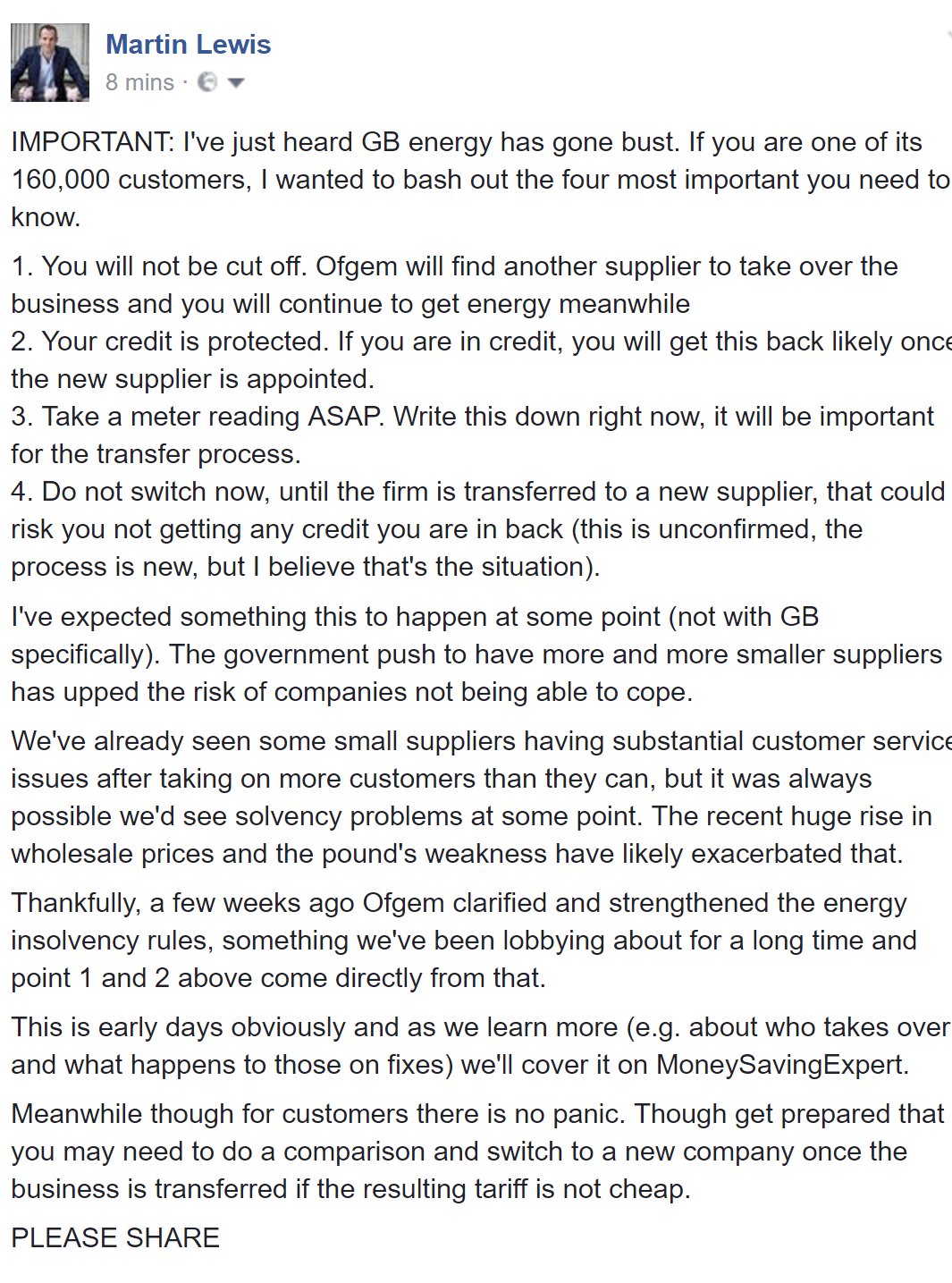 Martin Lewis
8 mins ·

IMPORTANT: I've just heard GB energy has gone bust. If you are one of its 160,000 customers, I wanted to bash out the four most important you need to know.

1. You will not be cut off. Ofgem will find another supplier to take over the business and you will continue to get energy meanwhile
2. Your credit is protected. If you are in credit, you will get this back likely once the new supplier is appointed.
3. Take a meter reading ASAP. Write this down right now, it will be important for the transfer process.
4. Do not switch now, until the firm is transferred to a new supplier, that could risk you not getting any credit you are in back (this is unconfirmed, the process is new, but I believe that's the situation).

I've expected something this to happen at some point (not with GB specifically). The government push to have more and more smaller suppliers has upped the risk of companies not being able to cope.

We've already seen some small suppliers having substantial customer service issues after taking on more customers than they can, but it was always possible we'd see solvency problems at some point. The recent huge rise in wholesale prices and the pound's weakness have likely exacerbated that.

Thankfully, a few weeks ago Ofgem clarified and strengthened the energy insolvency rules, something we've been lobbying about for a long time and point 1 and 2 above come directly from that.

This is early days obviously and as we learn more (e.g. about who takes over and what happens to those on fixes) we'll cover it on MoneySavingExpert.

Meanwhile though for customers there is no panic. Though get prepared that you may need to do a comparison and switch to a new company once the business is transferred if the resulting tariff is not cheap.

PLEASE SHARE